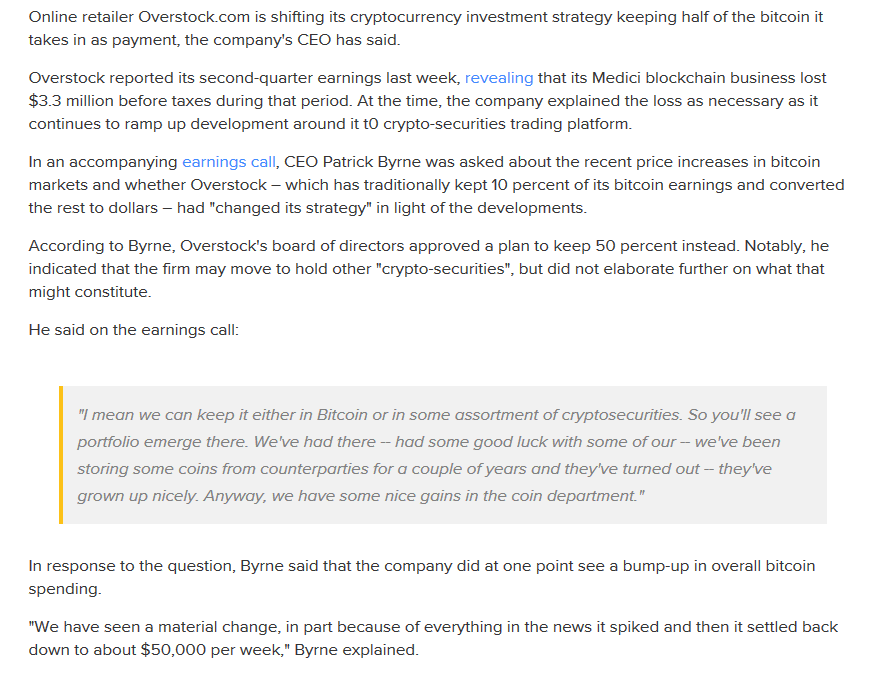 Online retailer Overstock.com is shifting its cryptocurrency investment strategy keeping half of the bitcoin it takes in as payment, the company's CEO has said.

Overstock reported its second-quarter earnings last week, revealing that its Medici blockchain business lost $3.3 million before taxes during that period. At the time, the company explained the loss as necessary as it continues to ramp up development around it t0 crypto-securities trading platform.

In an accompanying earnings call, CEO Patrick Byrne was asked about the recent price increases in bitcoin markets and whether Overstock – which has traditionally kept 10 percent of its bitcoin earnings and converted the rest to dollars – had "changed its strategy" in light of the developments.

According to Byrne, Overstock's board of directors approved a plan to keep 50 percent instead. Notably, he indicated that the firm may move to hold other "crypto-securities", but did not elaborate further on what that might constitute.

He said on the earnings call:

"I mean we can keep it either in Bitcoin or in some assortment of cryptosecurities. So you'll see a portfolio emerge there. We've had there -- had some good luck with some of our -- we've been storing some coins from counterparties for a couple of years and they've turned out -- they've grown up nicely. Anyway, we have some nice gains in the coin department."

In response to the question, Byrne said that the company did at one point see a bump-up in overall bitcoin spending.

"We have seen a material change, in part because of everything in the news it spiked and then it settled back down to about $50,000 per week," Byrne explained.